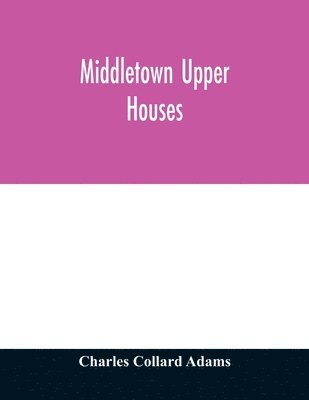 Middletown Upper Houses

Charles Collard Adams